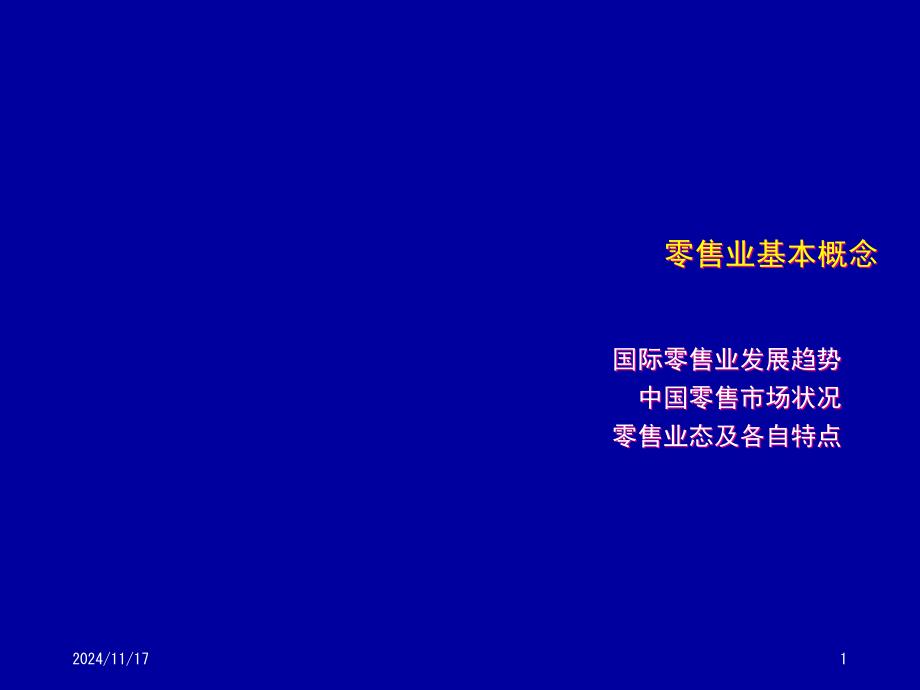 零售业基本概念

国际零售业发展趋势
中国零售市场状况
零售业态及各自特点

2024/11/17

1